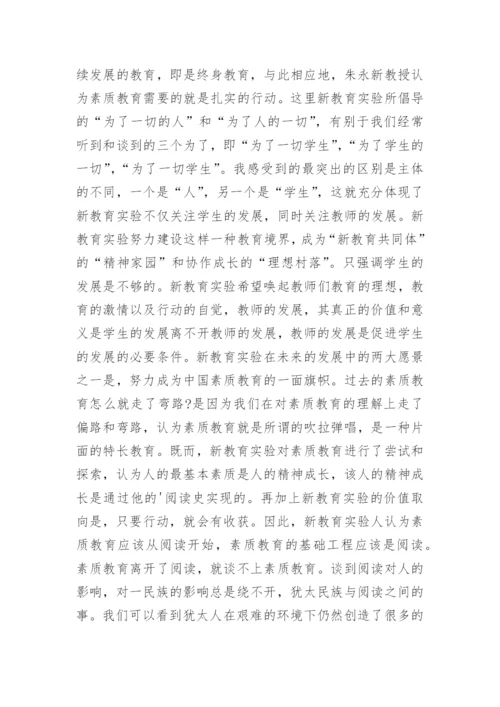 续发展的教育，即是终身教育，与此相应地，朱永新教授认为素质教育需要的就是扎实的行动。这里新教育实验所倡导的“为了一切的人”和“为了人的一切”，有别于我们经常听到和谈到的三个为了，即“为了一切学生”，“为了学生的一切”，“为了一切学生”。我感受到的最突出的区别是主体的不同，一个是“人”，另一个是“学生”，这就充分体现了新教育实验不仅关注学生的发展，同时关注教师的发展。新教育实验努力建设这样一种教育境界，成为“新教育共同体”的“精神家园”和协作成长的“理想村落”。只强调学生的发展是不够的。新教育实验希望唤起教师们教育的理想，教育的激情以及行动的自觉，教师的发展，其真正的价值和意义是学生的发展离不开教师的发展，教师的发展是促进学生的发展的必要条件。新教育实验在未来的发展中的两大愿景之一是，努力成为中国素质教育的一面旗帜。过去的素质教育怎么就走了弯路?是因为我们在对素质教育的理解上走了偏路和弯路，认为素质教育就是所谓的吹拉弹唱，是一种片面的特长教育。既而，新教育实验对素质教育进行了尝试和探索，认为人的最基本素质是人的精神成长，该人的精神成长是通过他的'阅读史实现的。再加上新教育实验的价值取向是，只要行动，就会有收获。因此，新教育实验人认为素质教育应该从阅读开始，素质教育的基础工程应该是阅读。素质教育离开了阅读，就谈不上素质教育。谈到阅读对人的影响，对一民族的影响总是绕不开，犹太民族与阅读之间的事。我们可以看到犹太人在艰难的环境下仍然创造了很多的